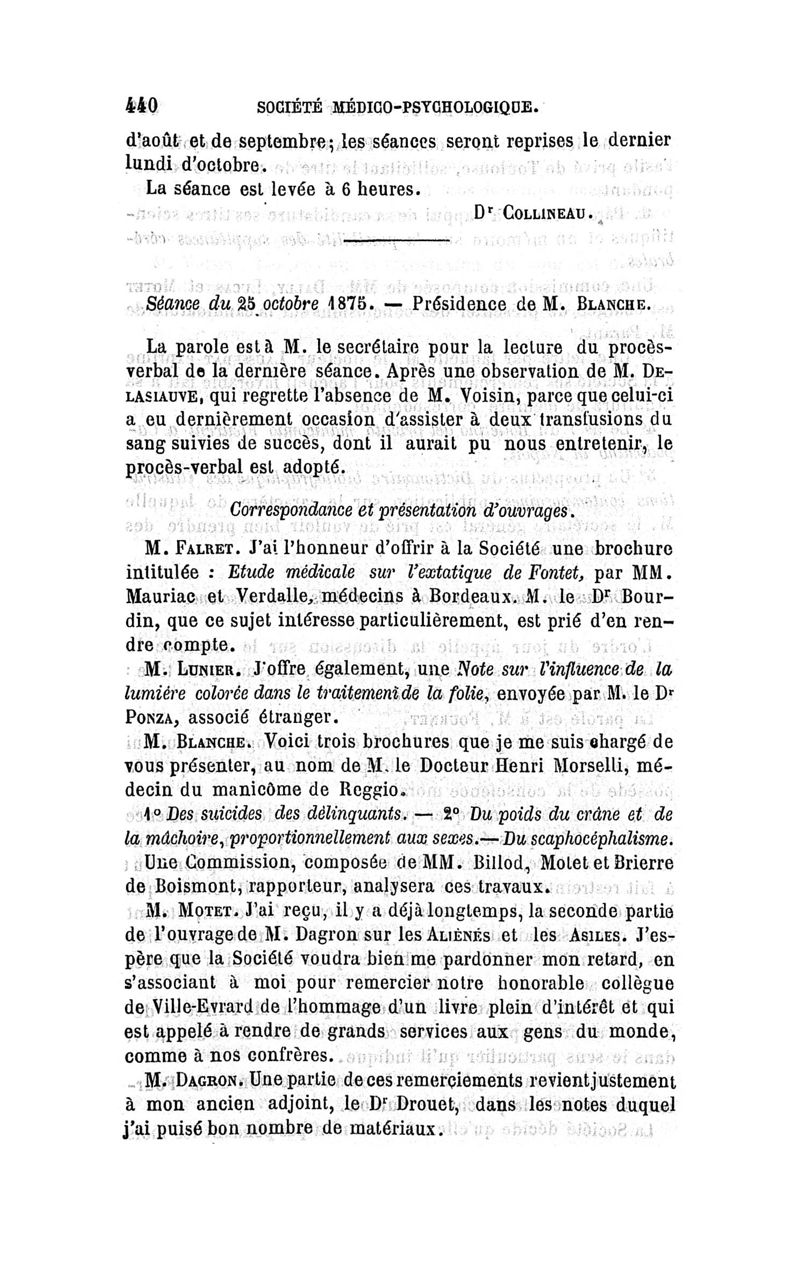 440 SOCIÉTÉ MÉDICO-PSYCHOLOGIQUE.

d'août et de septembre; les séances seront reprises le dernier lundi d'octobre.

La séance est levée à 6 heures.

Dr COLLINEAU.

Séance du 25 octobre 1875. — Présidence de M. BLANCHE.

La parole est à M. le secrétaire pour la lecture du procès-verbal de la dernière séance. Après une observation de M. DELASIAUVE, qui regrette l'absence de M. Voisin, parce que celui-ci a eu dernièrement occasion d'assister à deux transfusions du sang suivies de succès, dont il aurait pu nous entretenir, le procès-verbal est adopté.

Correspondance et présentation d'ouvrages.

M. FALRET. J'ai l'honneur d'offrir à la Société une brochure intitulée : Etude médicale sur l'extatique de Fontet, par MM. Mauriac et Verdalle, médecins à Bordeaux. M. le Dr Bourdin, que ce sujet intéresse particulièrement, est prié d'en rendre compte.

M. LUNIER. J'offre également, une Note sur l'influence de la lumière colorée dans le traitement de la folie, envoyée par M. le Dr PONZA, associé étranger.

M. BLANCHE. Voici trois brochures que je me suis chargé de vous présenter, au nom de M. le Docteur Henri Morselli, médecin du manicôme de Reggio.

1° Des suicides des délinquants. — 2° Du poids du crâne et de la mâchoire, proportionnellement aux sexes.— Du scaphocéphalisme.

Une Commission, composée de MM. Billod, Motet et Brierre de Boismont, rapporteur, analysera ces travaux.

M. MOTET. J'ai reçu, il y a déjà longtemps, la seconde partie de l'ouvrage de M. Dagron sur les ALIÉNÉS et les ASILES. J'espère que la Société voudra bien me pardonner mon retard, en s'associant à moi pour remercier notre honorable collègue de Ville-Evrard de l'hommage d'un livre plein d'intérêt et qui est appelé à rendre de grands services aux gens du monde, comme à nos confrères.

M. DAGRON. Une partie de ces remerciements revient justement à mon ancien adjoint, le Dr Drouet, dans les notes duquel j'ai puisé bon nombre de matériaux.